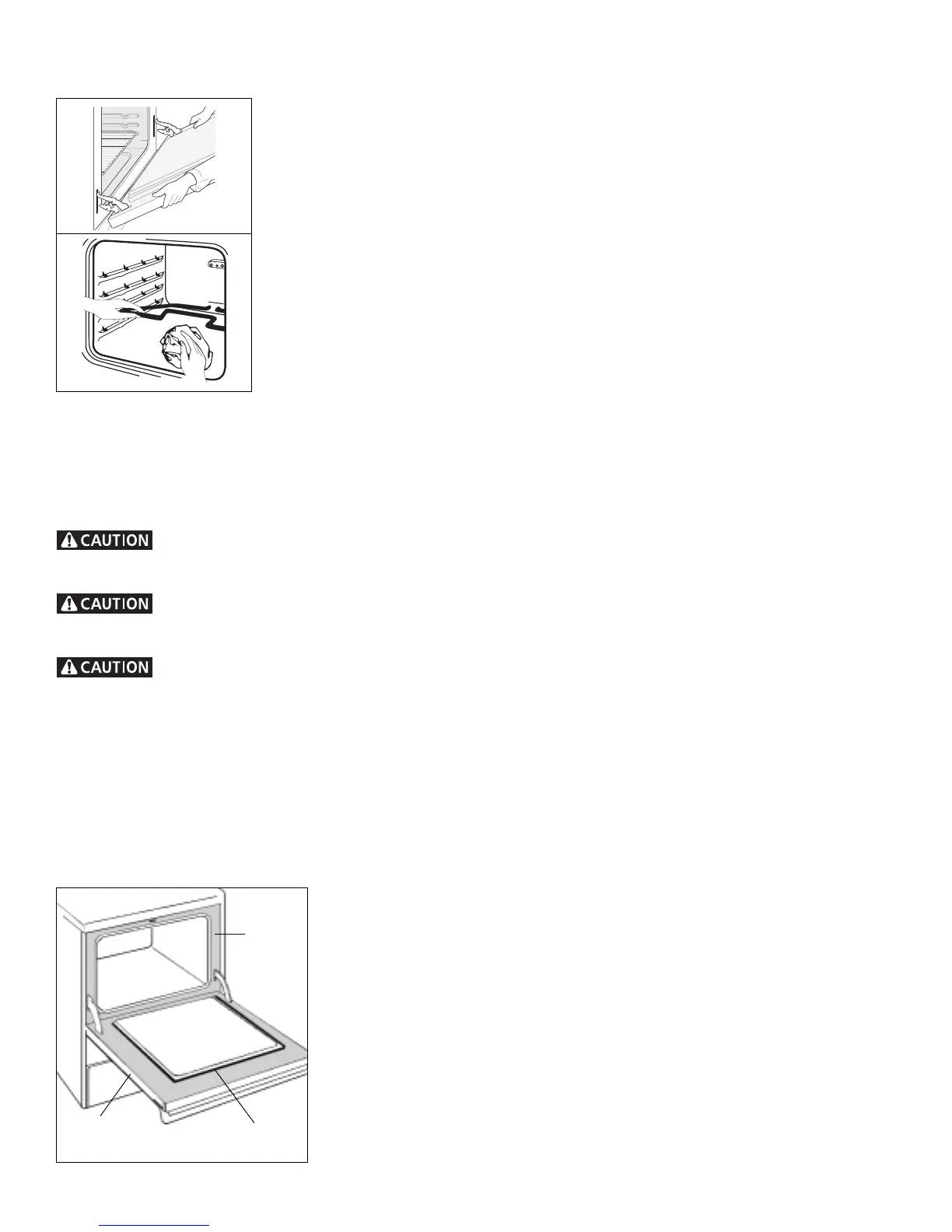 CAUTION

CAUTION

CAUTION